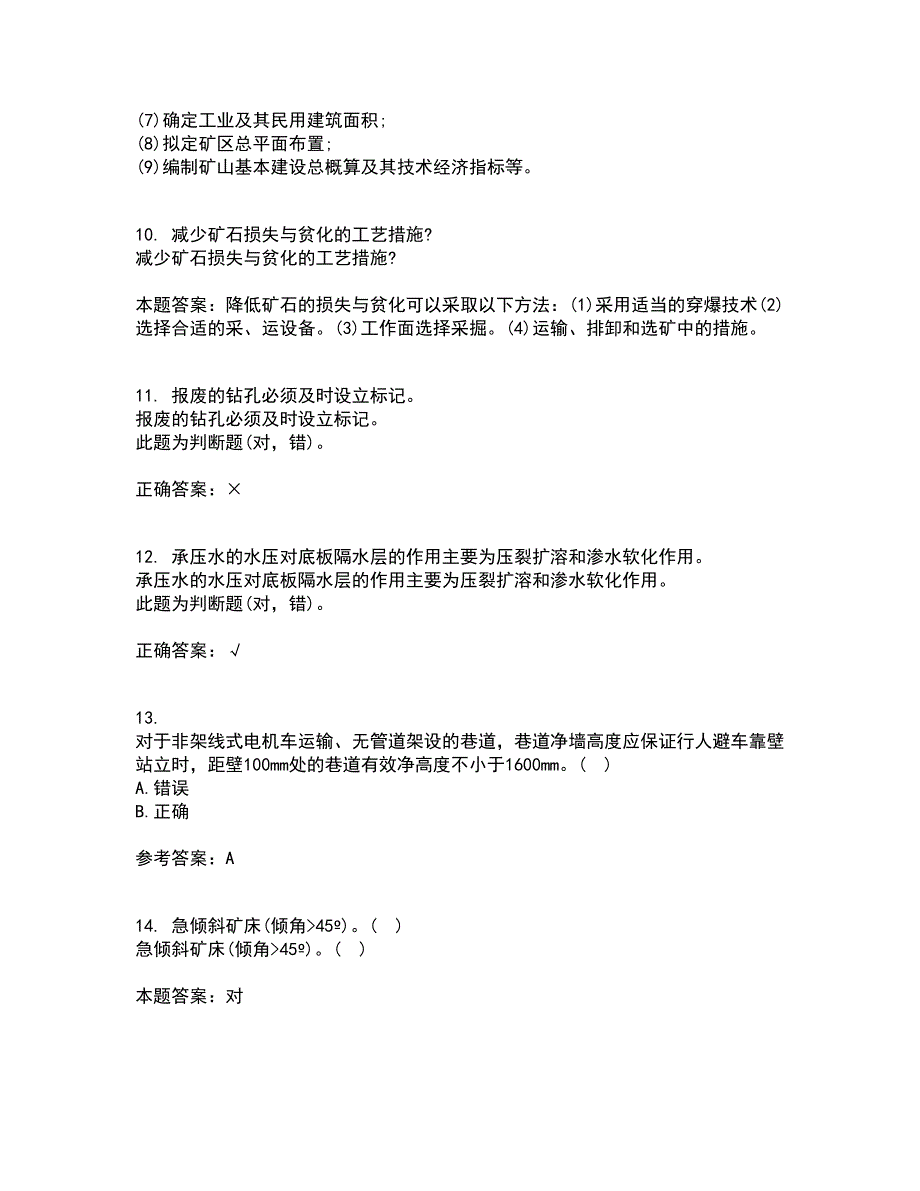 (7)确定工业及其民用建筑面积;
(8)拟定矿区总平面布置;
(9)编制矿山基本建设总概算及其技术经济指标等。

10. 减少矿石损失与贫化的工艺措施?
减少矿石损失与贫化的工艺措施?

本题答案：降低矿石的损失与贫化可以采取以下方法：(1)采用适当的穿爆技术(2)选择合适的采、运设备。(3)工作面选择采掘。(4)运输、排卸和选矿中的措施。

11. 报废的钻孔必须及时设立标记。
报废的钻孔必须及时设立标记。
此题为判断题(对，错)。

正确答案：×

12. 承压水的水压对底板隔水层的作用主要为压裂扩溶和渗水软化作用。
承压水的水压对底板隔水层的作用主要为压裂扩溶和渗水软化作用。
此题为判断题(对，错)。

正确答案：√

13.
对于非架线式电机车运输、无管道架设的巷道，巷道净墙高度应保证行人避车靠壁站立时，距壁100mm处的巷道有效净高度不小于1600mm。( )
A.错误
B.正确

参考答案：A

14. 急倾斜矿床(倾角>45º)。( )
急倾斜矿床(倾角>45º)。( )

本题答案：对